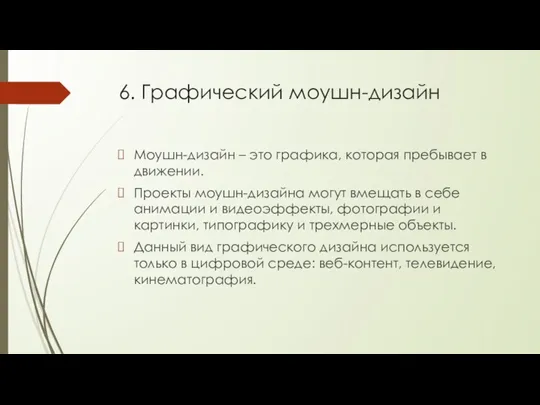 6. Графический моушн-дизайн

Моушн-дизайн – это графика, которая пребывает в движении.

Проекты моушн-дизайна могут вмещать в себе анимации и видеоэффекты, фотографии и картинки, типографику и трехмерные объекты.

Данный вид графического дизайна используется только в цифровой среде: веб-контент, телевидение, кинематография.